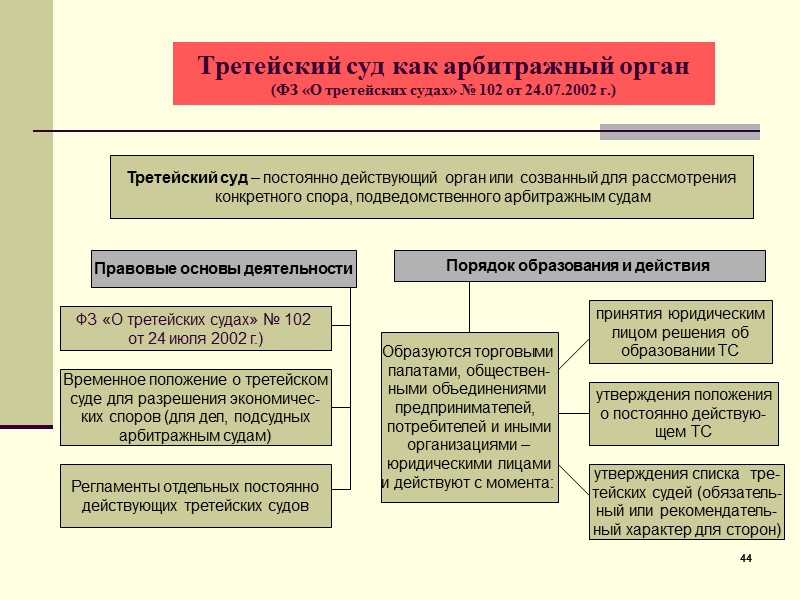 Третейский суд как арбитражный орган
(ФЗ «О третейских судах» № 102 от 24.07.2002 г.)

Третейский суд – постоянно действующий орган или созванный для рассмотрения конкретного спора, подведомственного арбитражным судам

Правовые основы деятельности

ФЗ «О третейских судах» № 102 от 24 июля 2002 г.)

Временное положение о третейском суде для разрешения экономических споров (для дел, подсудных арбитражным судам)

Регламенты отдельных постоянно действующих третейских судов

Порядок образования и действия

Образуются торговыми палатами, общественными объединениями предпринимателей, потребителей и иными организациями – юридическими лицами и действуют с момента:

принятия юридическим лицом решения об образовании ТС

утверждения положения о постоянно действующем ТС

утверждения списка третейских судей (обязательный или рекомендательный характер для сторон)

44